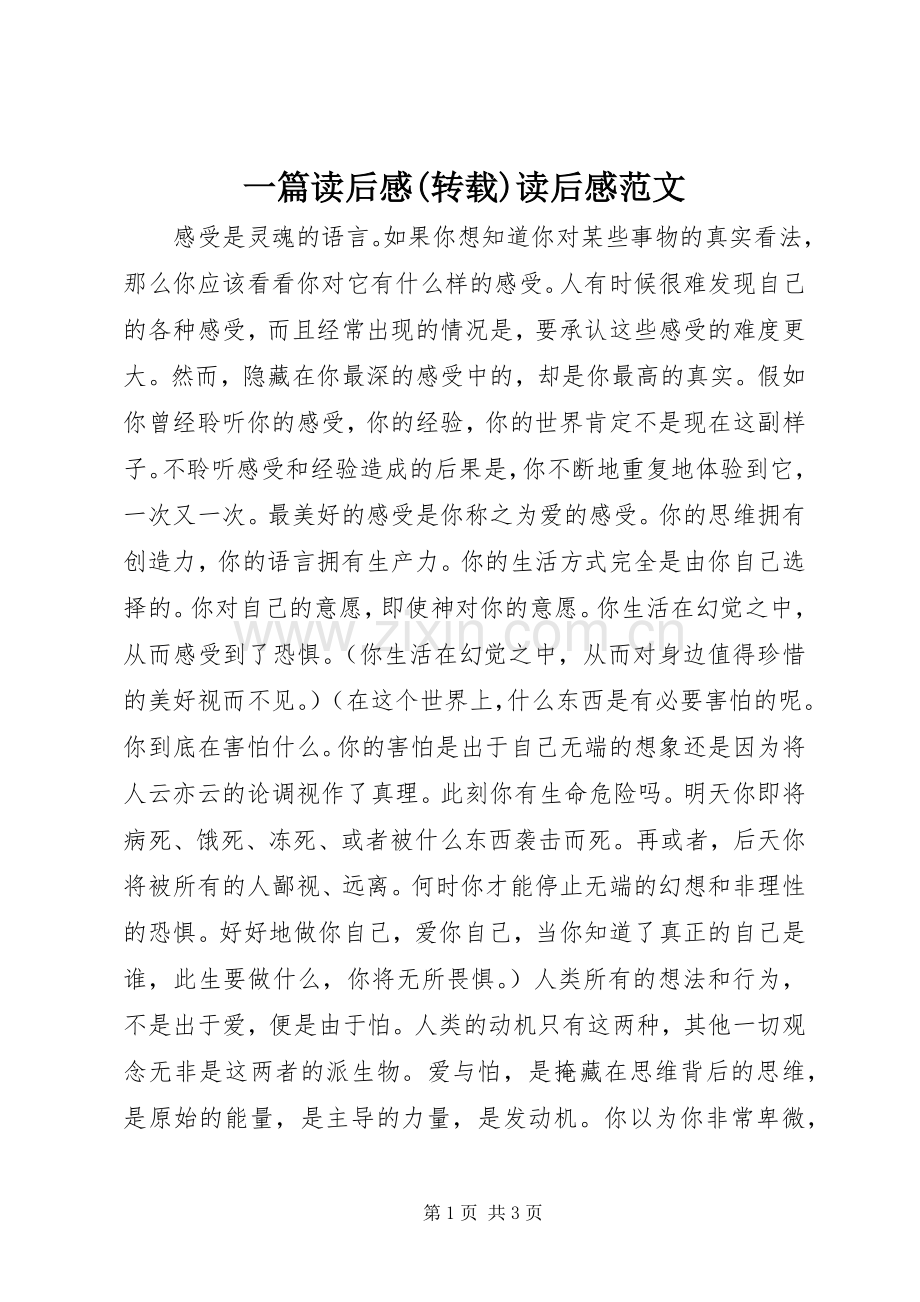 一篇读后感(转载)读后感范文

感受是灵魂的语言。如果你想知道你对某些事物的真实看法，那么你应该看看你对它有什么样的感受。人有时候很难发现自己的各种感受，而且经常出现的情况是，要承认这些感受的难度更大。然而，隐藏在你最深的感受中的，却是你最高的真实。假如你曾经聆听你的感受，你的经验，你的世界肯定不是现在这副样子。不聆听感受和经验造成的后果是，你不断地重复地体验到它，一次又一次。最美好的感受是你称之为爱的感受。你的思维拥有创造力，你的语言拥有生产力。你的生活方式完全是由你自己选择的。你对自己的意愿，即使神对你的意愿。你生活在幻觉之中，从而感受到了恐惧。（你生活在幻觉之中，从而对身边值得珍惜的美好视而不见。）（在这个世界上，什么东西是有必要害怕的呢。你到底在害怕什么。你的害怕是出于自己无端的想象还是因为将人云亦云的论调视作了真理。此刻你有生命危险吗。明天你即将病死、饿死、冻死、或者被什么东西袭击而死。再或者，后天你将被所有的人鄙视、远离。何时你才能停止无端的幻想和非理性的恐惧。好好地做你自己，爱你自己，当你知道了真正的自己是谁，此生要做什么，你将无所畏惧。）人类所有的想法和行为，不是出于爱，便是由于怕。人类的动机只有这两种，其他一切观念无非是这两者的派生物。爱与怕，是掩藏在思维背后的思维，是原始的能量，是主导的力量，是发动机。你以为你非常卑微，

第1页 共3页

www.zixin.com.cn